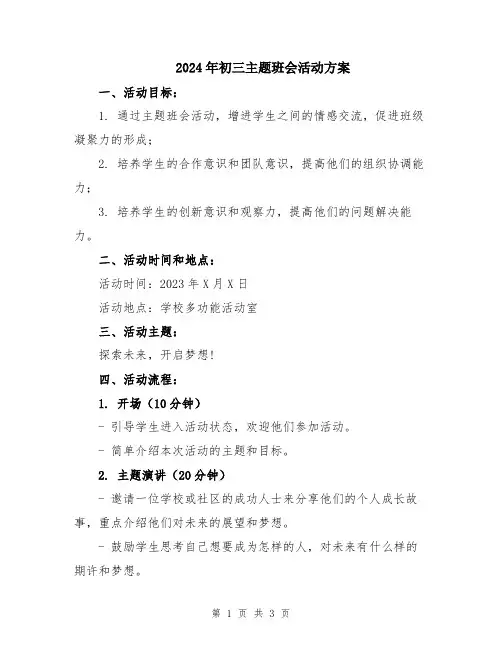 2024年初三主题班会活动方案

一、活动目标：

1. 通过主题班会活动，增进学生之间的情感交流，促进班级凝聚力的形成；

2. 培养学生的合作意识和团队意识，提高他们的组织协调能力；

3. 培养学生的创新意识和观察力，提高他们的问题解决能力。

二、活动时间和地点：

活动时间：2023年X月X日

活动地点：学校多功能活动室

三、活动主题：

探索未来，开启梦想！

四、活动流程：

1. 开场（10分钟）

- 引导学生进入活动状态，欢迎他们参加活动。

- 简单介绍本次活动的主题和目标。

2. 主题演讲（20分钟）

- 邀请一位学校或社区的成功人士来分享他们的个人成长故事，重点介绍他们对未来的展望和梦想。

- 鼓励学生思考自己想要成为怎样的人，对未来有什么样的期许和梦想。

第 1 页 共 3 页